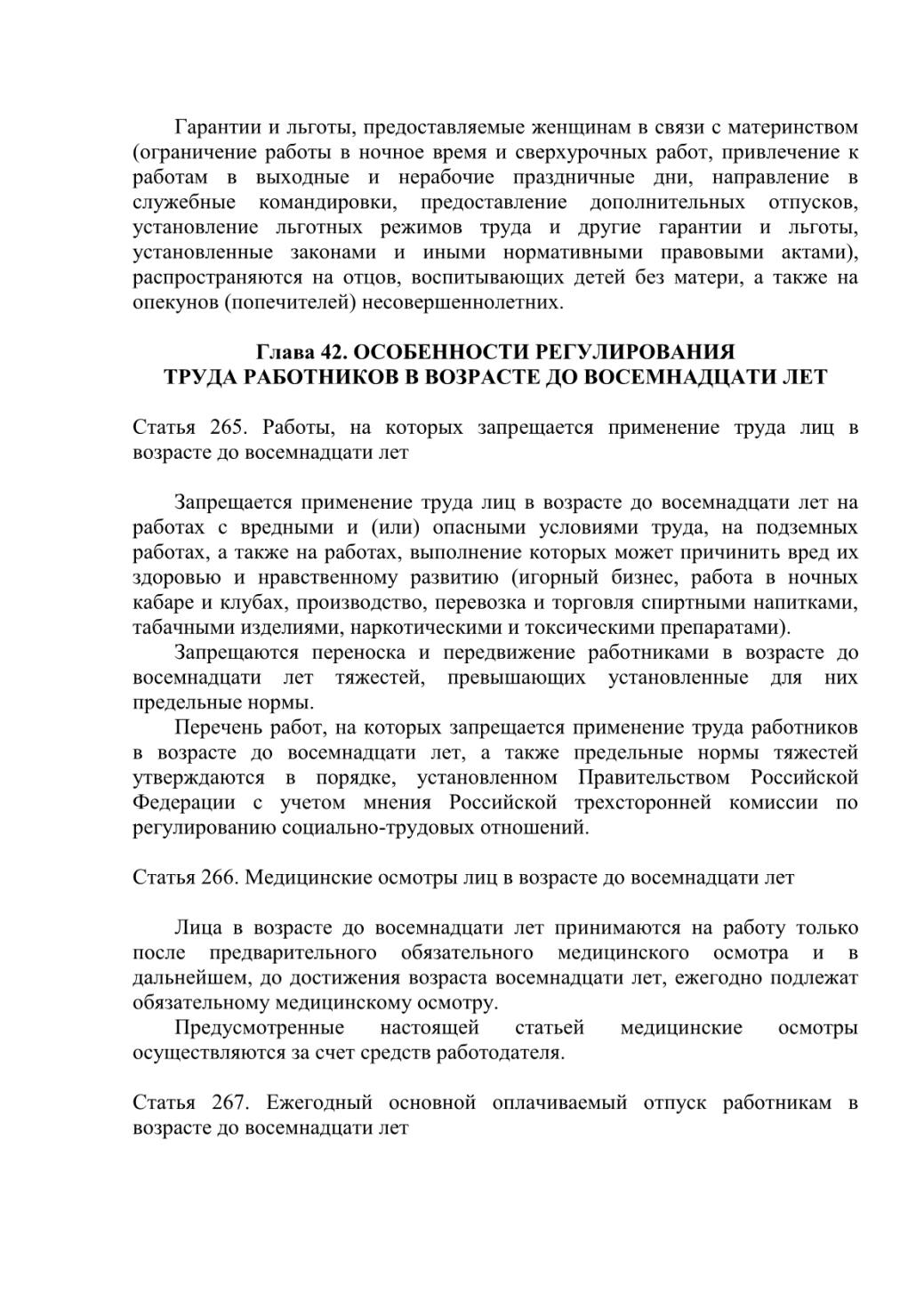 Гарантии и льготы, предоставляемые женщинам в связи с материнством (ограничение работы в ночное время и сверхурочных работ, привлечение к работам в выходные и нерабочие праздничные дни, направление в служебные командировки, предоставление дополнительных отпусков, установление льготных режимов труда и другие гарантии и льготы, установленные законами и иными нормативными правовыми актами), распространяются на отцов, воспитывающих детей без матери, а также на опекунов (попечителей) несовершеннолетних.

Глава 42. ОСОБЕННОСТИ РЕГУЛИРОВАНИЯ ТРУДА РАБОТНИКОВ В ВОЗРАСТЕ ДО ВОСЕМНАДЦАТИ ЛЕТ

Статья 265. Работы, на которых запрещается применение труда лиц в возрасте до восемнадцати лет

Запрещается применение труда лиц в возрасте до восемнадцати лет на работах с вредными и (или) опасными условиями труда, на подземных работах, а также на работах, выполнение которых может причинить вред их здоровью и нравственному развитию (игорный бизнес, работа в ночных кабаре и клубах, производство, перевозка и торговля спиртными напитками, табачными изделиями, наркотическими и токсическими препаратами).

Запрещаются переноска и передвижение работниками в возрасте до восемнадцати лет тяжестей, превышающих установленные для них предельные нормы.

Перечень работ, на которых запрещается применение труда работников в возрасте до восемнадцати лет, а также предельные нормы тяжестей утверждаются в порядке, установленном Правительством Российской Федерации с учетом мнения Российской трехсторонней комиссии по регулированию социально-трудовых отношений.

Статья 266. Медицинские осмотры лиц в возрасте до восемнадцати лет

Лица в возрасте до восемнадцати лет принимаются на работу только после предварительного обязательного медицинского осмотра и в дальнейшем, до достижения возраста восемнадцати лет, ежегодно подлежат обязательному медицинскому осмотру.

Предусмотренные настоящей статьей медицинские осмотры осуществляются за счет средств работодателя.

Статья 267. Ежегодный основной оплачиваемый отпуск работникам в возрасте до восемнадцати лет